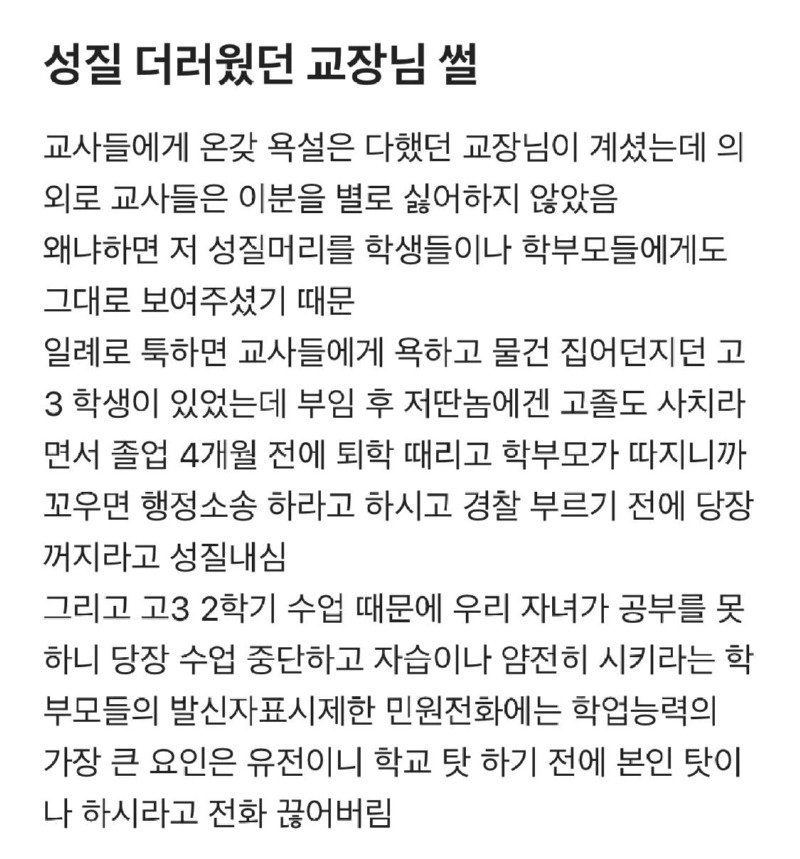 성질 더러웠던 교장님 썰

교사들에게 온갖 욕설은 다했던 교장님이 계셨는데 의외로 교사들은 이분을 별로 싫어하지 않았음
왜냐하면 저 성질머리를 학생들이나 학부모들에게도 그대로 보여주셨기 때문
일례로 툭하면 교사들에게 욕하고 물건 집어던지던 고3 학생이 있었는데 부임 후 저딴놈에겐 고졸도 사치라면서 졸업 4개월 전에 퇴학 때리고 학부모가 따지니까 꼬우면 행정소송 하라고 하시고 경찰 부르기 전에 당장 꺼지라고 성질내심
그리고 고3 2학기 수업 때문에 우리 자녀가 공부를 못하니 당장 수업 중단하고 자습이나 얌전히 시키라는 학부모들의 발신자표시제한 민원전화에는 학업능력의 가장 큰 요인은 유전이니 학교 탓 하기 전에 본인 탓이나 하시라고 전화 끊어버림